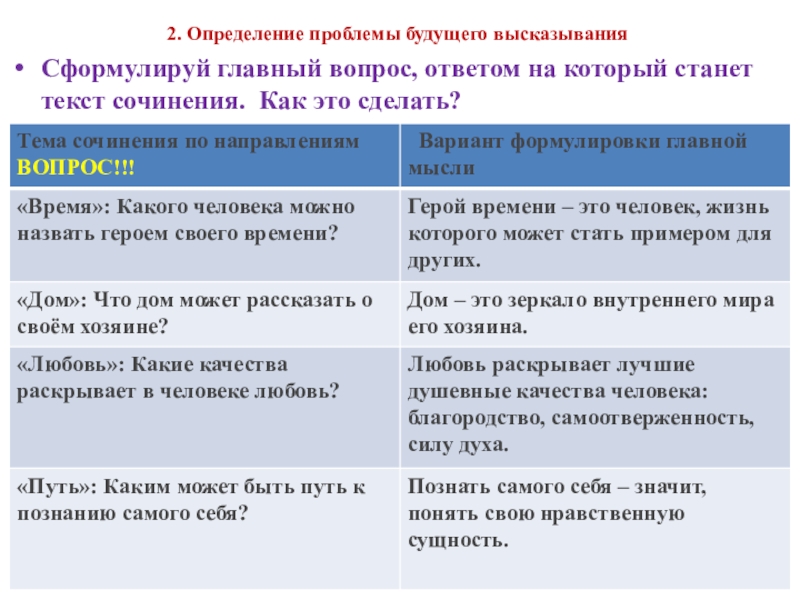 2. Определение проблемы будущего высказывания

• Сформулируй главный вопрос, ответом на который станет текст сочинения. Как это сделать?

| Тема сочинения по направлениям ВОПРОС!!! | Вариант формулировки главной мысли |
|---|---|
| «Время»: Какого человека можно назвать героем своего времени? | Герой времени – это человек, жизнь которого может стать примером для других. |
| «Дом»: Что дом может рассказать о своём хозяине? | Дом – это зеркало внутреннего мира его хозяина. |
| «Любовь»: Какие качества раскрывает в человеке любовь? | Любовь раскрывает лучшие душевные качества человека: благородство, самоотверженность, силу духа. |
| «Путь»: Каким может быть путь к познанию самого себя? | Познать самого себя – значит, понять свою нравственную сущность. |